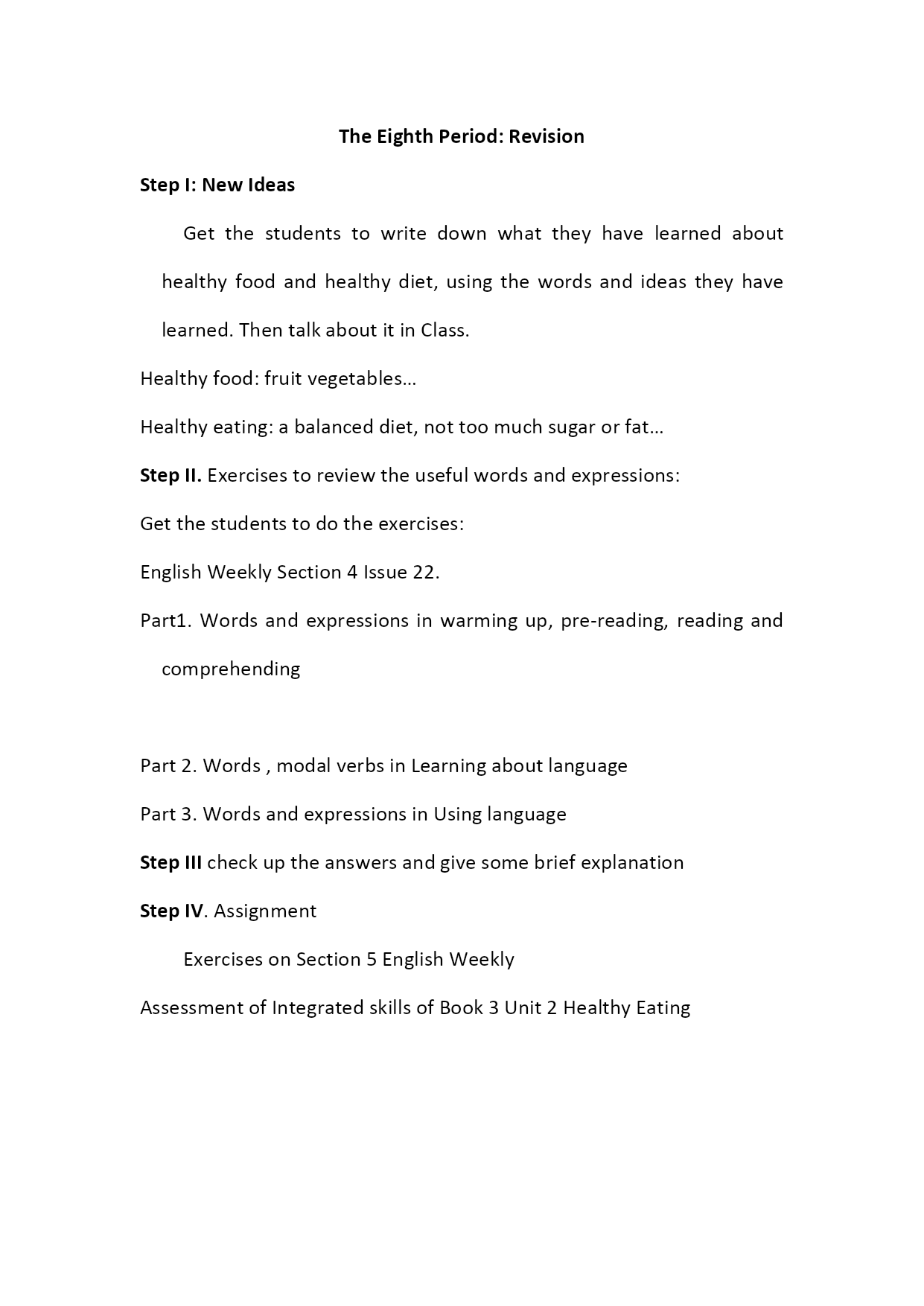 The Eighth Period: Revision

Step I: New Ideas

Get the students to write down what they have learned about healthy food and healthy diet, using the words and ideas they have learned. Then talk about it in Class.

Healthy food: fruit vegetables…

Healthy eating: a balanced diet, not too much sugar or fat…

Step II. Exercises to review the useful words and expressions:

Get the students to do the exercises:

English Weekly Section 4 Issue 22.

Part1. Words and expressions in warming up, pre-reading, reading and comprehending

Part 2. Words , modal verbs in Learning about language

Part 3. Words and expressions in Using language

Step III check up the answers and give some brief explanation

Step IV. Assignment

Exercises on Section 5 English Weekly

Assessment of Integrated skills of Book 3 Unit 2 Healthy Eating